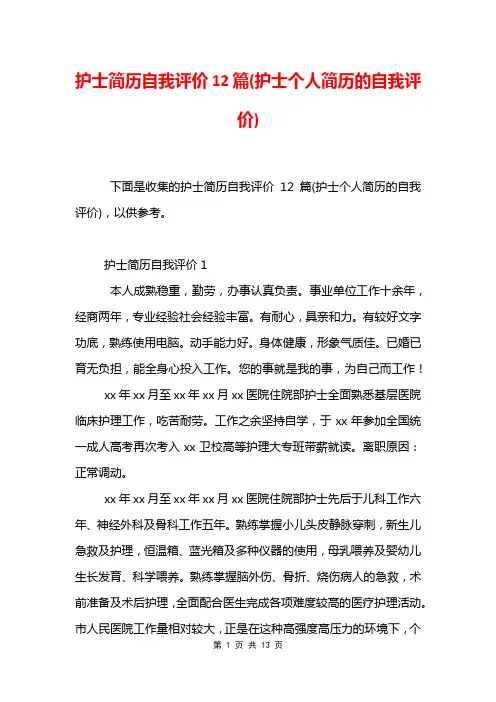 护士简历自我评价 12 篇(护士个人简历的自我评价)

下面是收集的护士简历自我评价 12 篇(护士个人简历的自我评价)，以供参考。

护士简历自我评价 1

本人成熟稳重，勤劳，办事认真负责。事业单位工作十余年，经商两年，专业经验社会经验丰富。有耐心，具亲和力。有较好文字功底，熟练使用电脑。动手能力好。身体健康，形象气质佳。已婚已育无负担，能全身心投入工作。您的事就是我的事，为自己而工作！

xx 年 xx 月至 xx 年 xx 月 xx 医院住院部护士全面熟悉基层医院临床护理工作，吃苦耐劳。工作之余坚持自学，于 xx 年参加全国统一成人高考再次考入 xx 卫校高等护理大专班带薪就读。离职原因：正常调动。

xx 年 xx 月至 xx 年 xx 月 xx 医院住院部护士先后于儿科工作六年、神经外科及骨科工作五年。熟练掌握小儿头皮静脉穿刺，新生儿急救及护理，恒温箱、蓝光箱及多种仪器的使用，母乳喂养及婴幼儿生长发育、科学喂养。熟练掌握脑外伤、骨折、烧伤病人的急救，术前准备及术后护理，全面配合医生完成各项难度较高的医疗护理活动。市人民医院工作量相对较大，正是在这种高强度高压力的环境下，个

第 1 页 共 13 页